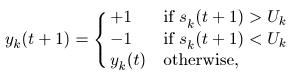 $y_k(t+1) = \begin{cases} +1 & \text{if } s_k(t+1) > U_k \\ -1 & \text{if } s_k(t+1) < U_k \\ y_k(t) & \text{otherwise,} \end{cases}$